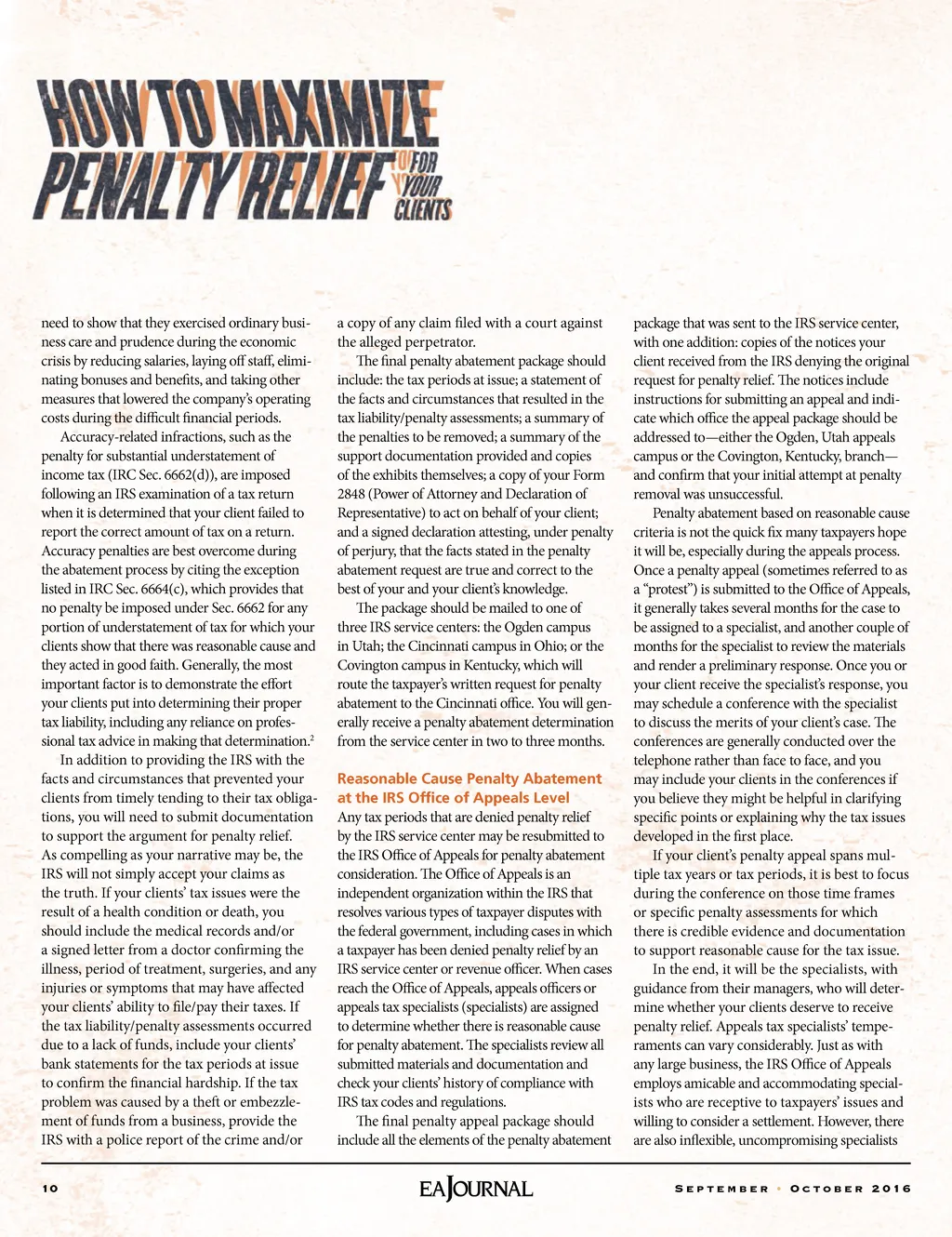 HOW TO MAXIMIZE PENALTY RELIEF FOR YOUR CLIENTS

need to show that they exercised ordinary business care and prudence during the economic crisis by reducing salaries, laying off staff, eliminating bonuses and benefits, and taking other measures that lowered the company's operating costs during the difficult financial periods.

Accuracy-related infractions, such as the penalty for substantial understatement of income tax (IRC Sec. 6662(d)), are imposed following an IRS examination of a tax return when it is determined that your client failed to report the correct amount of tax on a return. Accuracy penalties are best overcome during the abatement process by citing the exception listed in IRC Sec. 6664(c), which provides that no penalty be imposed under Sec. 6662 for any portion of understatement of tax for which your clients show that there was reasonable cause and they acted in good faith. Generally, the most important factor is to demonstrate the effort your clients put into determining their proper tax liability, including any reliance on professional tax advice in making that determination.$^2$

In addition to providing the IRS with the facts and circumstances that prevented your clients from timely tending to their tax obligations, you will need to submit documentation to support the argument for penalty relief. As compelling as your narrative may be, the IRS will not simply accept your claims as the truth. If your clients' tax issues were the result of a health condition or death, you should include the medical records and/or a signed letter from a doctor confirming the illness, period of treatment, surgeries, and any injuries or symptoms that may have affected your clients' ability to file/pay their taxes. If the tax liability/penalty assessments occurred due to a lack of funds, include your clients' bank statements for the tax periods at issue to confirm the financial hardship. If the tax problem was caused by a theft or embezzlement of funds from a business, provide the IRS with a police report of the crime and/or a copy of any claim filed with a court against the alleged perpetrator.

The final penalty abatement package should include: the tax periods at issue; a statement of the facts and circumstances that resulted in the tax liability/penalty assessments; a summary of the penalties to be removed; a summary of the support documentation provided and copies of the exhibits themselves; a copy of your Form 2848 (Power of Attorney and Declaration of Representative) to act on behalf of your client; and a signed declaration attesting, under penalty of perjury, that the facts stated in the penalty abatement request are true and correct to the best of your and your client's knowledge.

The package should be mailed to one of three IRS service centers: the Ogden campus in Utah; the Cincinnati campus in Ohio; or the Covington campus in Kentucky, which will route the taxpayer's written request for penalty abatement to the Cincinnati office. You will generally receive a penalty abatement determination from the service center in two to three months.

Reasonable Cause Penalty Abatement at the IRS Office of Appeals Level
Any tax periods that are denied penalty relief by the IRS service center may be resubmitted to the IRS Office of Appeals for penalty abatement consideration. The Office of Appeals is an independent organization within the IRS that resolves various types of taxpayer disputes with the federal government, including cases in which a taxpayer has been denied penalty relief by an IRS service center or revenue officer. When cases reach the Office of Appeals, appeals officers or appeals tax specialists (specialists) are assigned to determine whether there is reasonable cause for penalty abatement. The specialists review all submitted materials and documentation and check your clients' history of compliance with IRS tax codes and regulations.

The final penalty appeal package should include all the elements of the penalty abatement package that was sent to the IRS service center, with one addition: copies of the notices your client received from the IRS denying the original request for penalty relief. The notices include instructions for submitting an appeal and indicate which office the appeal package should be addressed to—either the Ogden, Utah appeals campus or the Covington, Kentucky, branch—and confirm that your initial attempt at penalty removal was unsuccessful.

Penalty abatement based on reasonable cause criteria is not the quick fix many taxpayers hope it will be, especially during the appeals process. Once a penalty appeal (sometimes referred to as a "protest") is submitted to the Office of Appeals, it generally takes several months for the case to be assigned to a specialist, and another couple of months for the specialist to review the materials and render a preliminary response. Once you or your client receive the specialist's response, you may schedule a conference with the specialist to discuss the merits of your client's case. The conferences are generally conducted over the telephone rather than face to face, and you may include your clients in the conferences if you believe they might be helpful in clarifying specific points or explaining why the tax issues developed in the first place.

If your client's penalty appeal spans multiple tax years or tax periods, it is best to focus during the conference on those time frames or specific penalty assessments for which there is credible evidence and documentation to support reasonable cause for the tax issue.

In the end, it will be the specialists, with guidance from their managers, who will determine whether your clients deserve to receive penalty relief. Appeals tax specialists' temperaments can vary considerably. Just as with any large business, the IRS Office of Appeals employs amicable and accommodating specialists who are receptive to taxpayers' issues and willing to consider a settlement. However, there are also inflexible, uncompromising specialists

10 EA JOURNAL SEPTEMBER • OCTOBER 2016